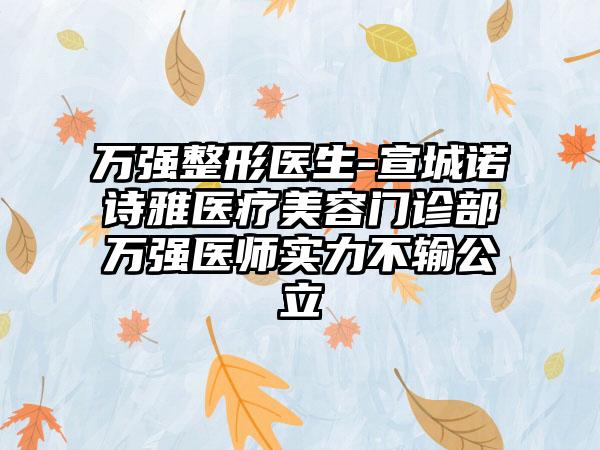 万强整形医生-宣城诺诗雅医疗美容门诊部万强医师实力不输公立